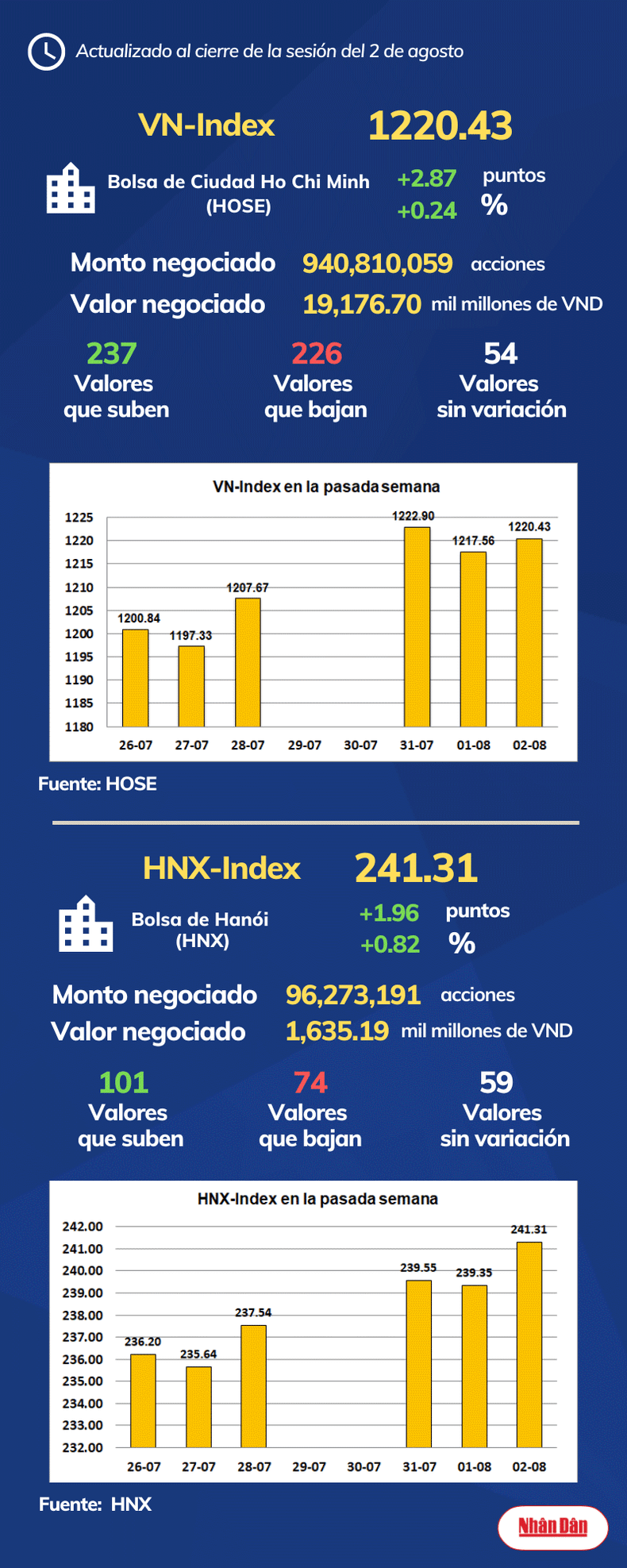 Actualizado al cierre de la sesión del 2 de agosto

VN-Index 1220.43

Bolsa de Ciudad Ho Chi Minh (HOSE) +2.87 puntos +0.24 %

Monto negociado 940,810,059 acciones
Valor negociado 19,176.70 mil millones de VND

237 Valores que suben
226 Valores que bajan
54 Valores sin variación

VN-Index en la pasada semana

1225
1220
1215
1210
1205
1200
1195
1190
1185
1180

1200.84
1197.33
1207.67
1222.90
1217.56
1220.43

26-07 27-07 28-07 29-07 30-07 31-07 01-08 02-08

Fuente: HOSE

HNX-Index 241.31

Bolsa de Hanói (HNX) +1.96 puntos +0.82 %

Monto negociado 96,273,191 acciones
Valor negociado 1,635.19 mil millones de VND

101 Valores que suben
74 Valores que bajan
59 Valores sin variación

HNX-Index en la pasada semana

242.00
241.00
240.00
239.00
238.00
237.00
236.00
235.00
234.00
233.00
232.00

236.20
235.64
237.54
239.55
239.35
241.31

26-07 27-07 28-07 29-07 30-07 31-07 01-08 02-08

Fuente: HNX

Nhân Dân